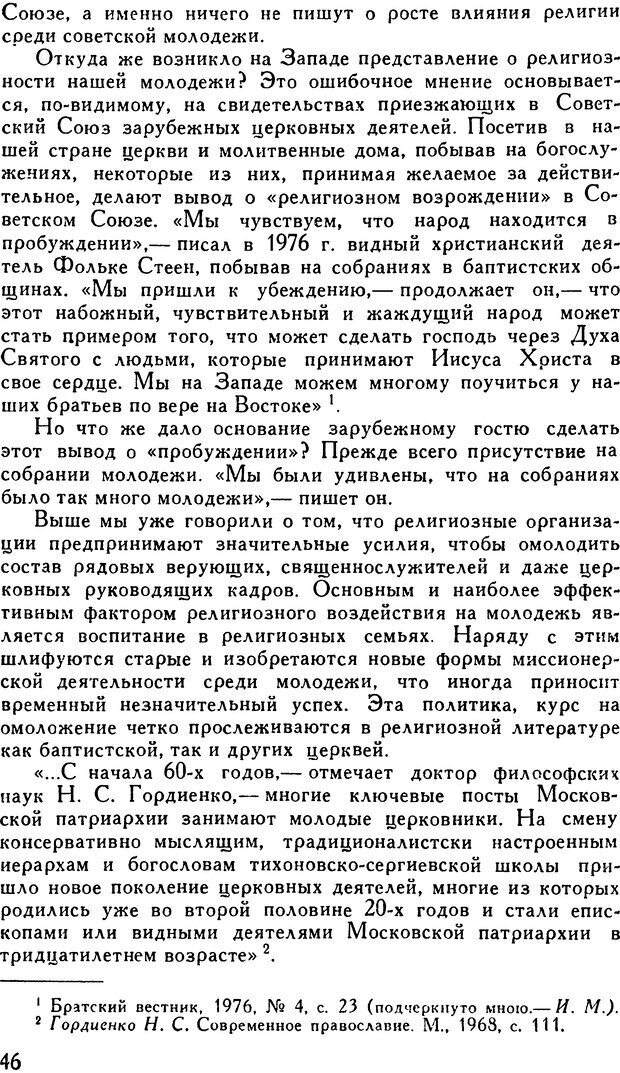 Союзе, а именно ничего не пишут о росте влияния религии среди советской молодежи.

Откуда же возникло на Западе представление о религиозности нашей молодежи? Это ошибочное мнение основывается, по-видимому, на свидетельствах приезжающих в Советский Союз зарубежных церковных деятелей. Посетив в нашей стране церкви и молитвенные дома, побывав на богослужениях, некоторые из них, принимая желаемое за действительное, делают вывод о «религиозном возрождении» в Советском Союзе. «Мы чувствуем, что народ находится в пробуждении»,— писал в 1976 г. видный христианский деятель Фольке Стеен, побывав на собраниях в баптистских общинах. «Мы пришли к убеждению,— продолжает он,— что этот набожный, чувствительный и жаждущий народ может стать примером того, что может сделать господь через Духа Святого с людьми, которые принимают Иисуса Христа в свое сердце. Мы на Западе можем многому поучиться у наших братьев по вере на Востоке» $^1$.

Но что же дало основание зарубежному гостю сделать этот вывод о «пробуждении»? Прежде всего присутствие на собрании молодежи. «Мы были удивлены, что на собраниях было так много молодежи»,— пишет он.

Выше мы уже говорили о том, что религиозные организации предпринимают значительные усилия, чтобы омолодить состав рядовых верующих, священнослужителей и даже церковных руководящих кадров. Основным и наиболее эффективным фактором религиозного воздействия на молодежь является воспитание в религиозных семьях. Наряду с этим шлифуются старые и изобретаются новые формы миссионерской деятельности среди молодежи, что иногда приносит временный незначительный успех. Эта политика, курс на омоложение четко прослеживаются в религиозной литературе как баптистской, так и других церквей.

«...С начала 60-х годов,— отмечает доктор философских наук Н. С. Гордиенко,— многие ключевые посты Московской патриархии занимают молодые церковники. На смену консервативно мыслящим, традиционалистски настроенным иерархам и богословам тихоновско-сергиевской школы пришло новое поколение церковных деятелей, многие из которых родились уже во второй половине 20-х годов и стали епископами или видными деятелями Московской патриархии в тридцатилетнем возрасте» $^2$.

$^1$ Братский вестник, 1976, № 4, с. 23 (подчеркнуто мною.— И. М.).
$^2$ Гордиенко Н. С. Современное православие. М., 1968, с. 111.

46